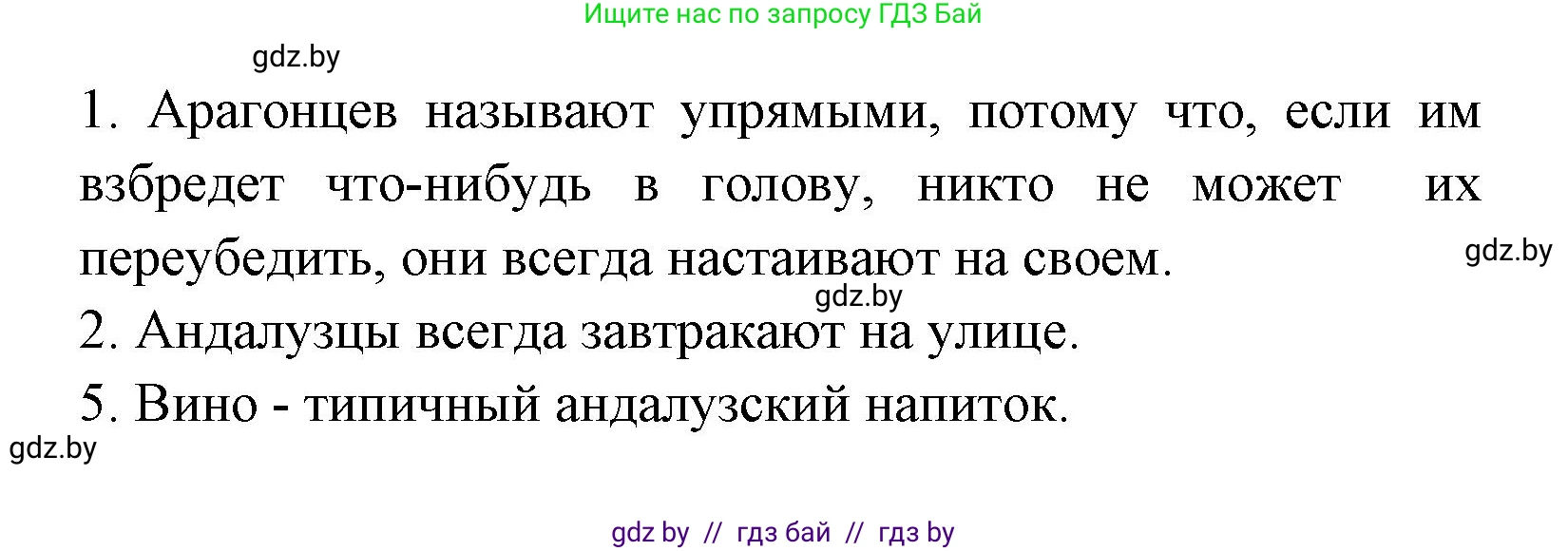 Ищите нас по запросу ГДЗ Бай

gdz.by

1. Арагонцев называют упрямыми, потому что, если им взбредет что-нибудь в голову, никто не может их переубедить, они всегда настаивают на своем.

gdz.by

gdz.by

2. Андалузцы всегда завтракают на улице.

5. Вино - типичный андалузский напиток.

gdz.by

gdz by // гдз бай // гдз by